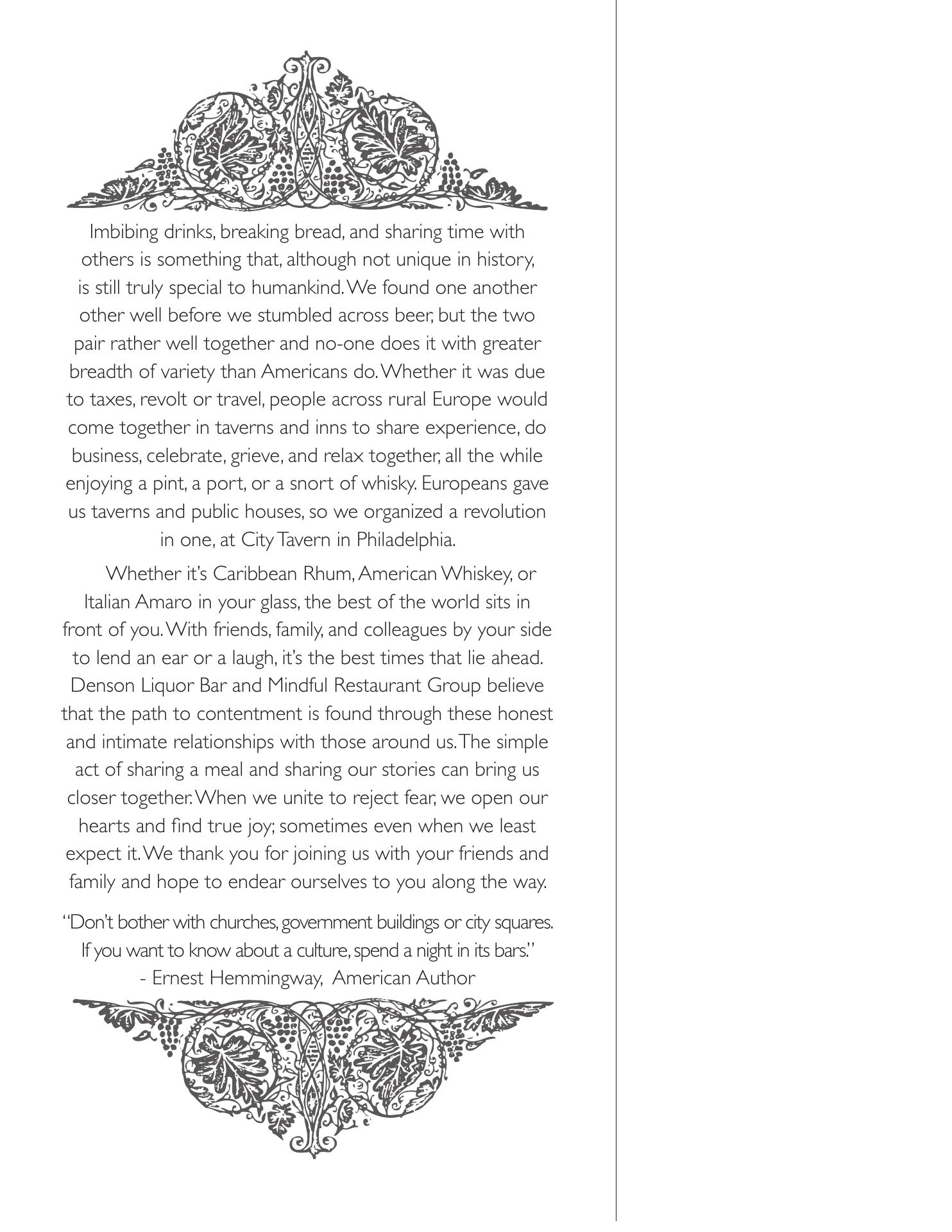 Imbibing drinks, breaking bread, and sharing time with others is something that, although not unique in history, is still truly special to humankind. We found one another other well before we stumbled across beer, but the two pair rather well together and no-one does it with greater breadth of variety than Americans do. Whether it was due to taxes, revolt or travel, people across rural Europe would come together in taverns and inns to share experience, do business, celebrate, grieve, and relax together, all the while enjoying a pint, a port, or a snort of whisky. Europeans gave us taverns and public houses, so we organized a revolution in one, at City Tavern in Philadelphia.

Whether it's Caribbean Rhum, American Whiskey, or Italian Amaro in your glass, the best of the world sits in front of you. With friends, family, and colleagues by your side to lend an ear or a laugh, it's the best times that lie ahead. Denson Liquor Bar and Mindful Restaurant Group believe that the path to contentment is found through these honest and intimate relationships with those around us. The simple act of sharing a meal and sharing our stories can bring us closer together. When we unite to reject fear, we open our hearts and find true joy; sometimes even when we least expect it. We thank you for joining us with your friends and family and hope to endear ourselves to you along the way.

"Don't bother with churches, government buildings or city squares. If you want to know about a culture, spend a night in its bars."
- Ernest Hemmingway, American Author